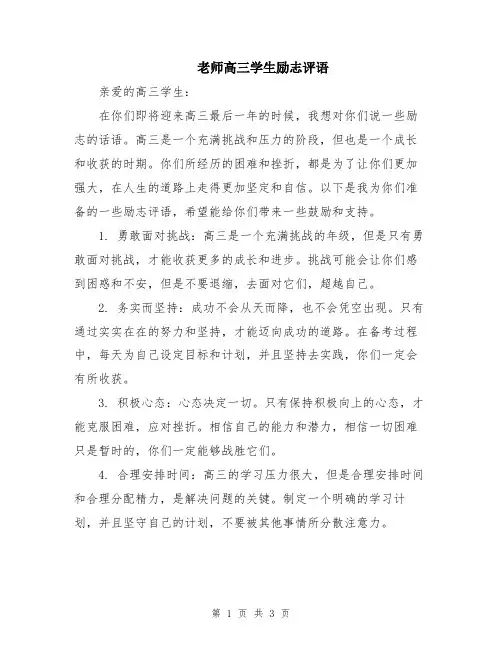 老师高三学生励志评语

亲爱的高三学生：

在你们即将迎来高三最后一年的时候，我想对你们说一些励志的话语。高三是一个充满挑战和压力的阶段，但也是一个成长和收获的时期。你们所经历的困难和挫折，都是为了让你们更加强大，在人生的道路上走得更加坚定和自信。以下是我为你们准备的一些励志评语，希望能给你们带来一些鼓励和支持。

1. 勇敢面对挑战：高三是一个充满挑战的年级，但是只有勇敢面对挑战，才能收获更多的成长和进步。挑战可能会让你们感到困惑和不安，但是不要退缩，去面对它们，超越自己。

2. 务实而坚持：成功不会从天而降，也不会凭空出现。只有通过实实在在的努力和坚持，才能迈向成功的道路。在备考过程中，每天为自己设定目标和计划，并且坚持去实践，你们一定会有所收获。

3. 积极心态：心态决定一切。只有保持积极向上的心态，才能克服困难，应对挫折。相信自己的能力和潜力，相信一切困难只是暂时的，你们一定能够战胜它们。

4. 合理安排时间：高三的学习压力很大，但是合理安排时间和合理分配精力，是解决问题的关键。制定一个明确的学习计划，并且坚守自己的计划，不要被其他事情所分散注意力。

第 1 页 共 3 页